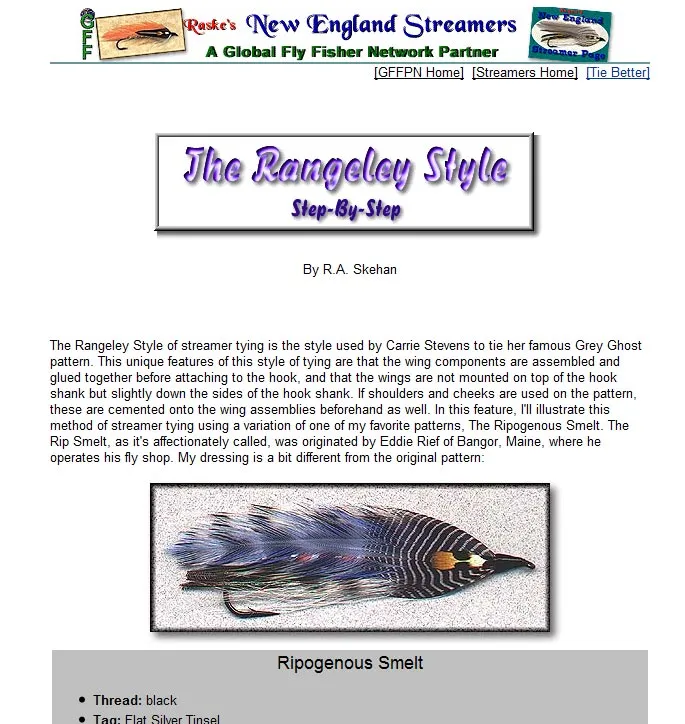 GFF Raske's New England Streamers
A Global Fly Fisher Network Partner
New England Streamer Page

[GFFPN Home] [Streamers Home] [Tie Better]

The Rangeley Style
Step-By-Step

By R.A. Skehan

The Rangeley Style of streamer tying is the style used by Carrie Stevens to tie her famous Grey Ghost pattern. This unique features of this style of tying are that the wing components are assembled and glued together before attaching to the hook, and that the wings are not mounted on top of the hook shank but slightly down the sides of the hook shank. If shoulders and cheeks are used on the pattern, these are cemented onto the wing assemblies beforehand as well. In this feature, I'll illustrate this method of streamer tying using a variation of one of my favorite patterns, The Ripogenous Smelt. The Rip Smelt, as it's affectionately called, was originated by Eddie Rief of Bangor, Maine, where he operates his fly shop. My dressing is a bit different from the original pattern:

Ripogenous Smelt

- **Thread:** black
- **Tag:** Flat Silver Tinsel